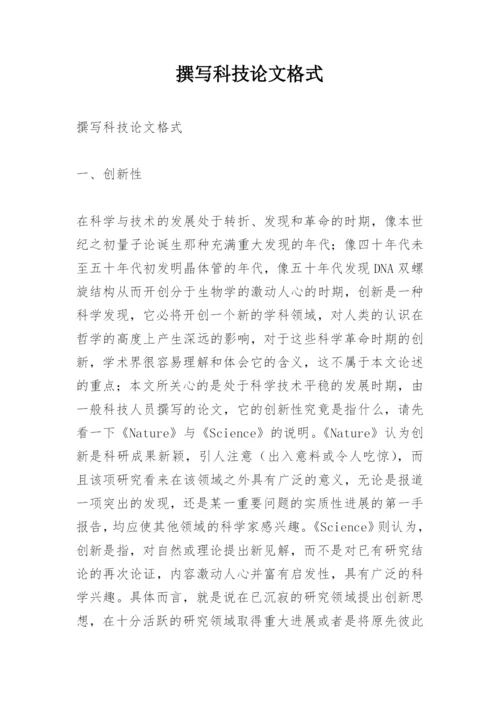 撰写科技论文格式

撰写科技论文格式

一、创新性

在科学与技术的发展处于转折、发现和革命的时期，像本世纪之初量子论诞生那种充满重大发现的年代；像四十年代未至五十年代初发明晶体管的年代，像五十年代发现DNA双螺旋结构从而开创分子生物学的激动人心的时期，创新是一种科学发现，它必将开创一个新的学科领域，对人类的认识在哲学的高度上产生深远的影响，对于这些科学革命时期的创新，学术界很容易理解和体会它的含义，这不属于本文论述的重点；本文所关心的是处于科学技术平稳的发展时期，由一般科技人员撰写的论文，它的创新性究竟是指什么，请先看一下《Nature》与《Science》的说明。《Nature》认为创新是科研成果新颖，引人注意（出入意料或令人吃惊），而且该项研究看来在该领域之外具有广泛的意义，无论是报道一项突出的发现，还是某一重要问题的实质性进展的第一手报告，均应使其他领域的科学家感兴趣。《Science》则认为，创新是指，对自然或理论提出新见解，而不是对已有研究结论的再次论证，内容激动人心并富有启发性，具有广泛的科学兴趣。具体而言，就是说在已沉寂的研究领域提出创新思想，在十分活跃的研究领域取得重大进展或者是将原先彼此